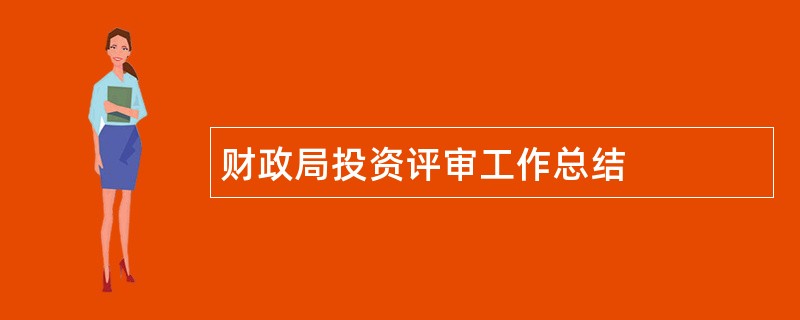 财政局投资评审工作总结